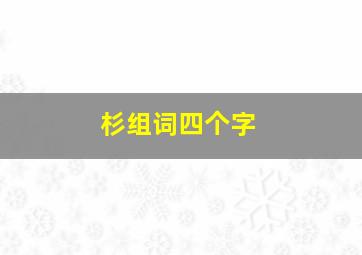 杉组词四个字